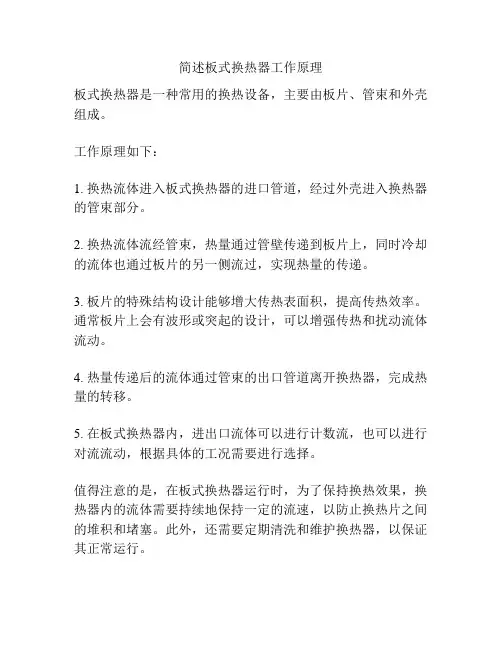 简述板式换热器工作原理

板式换热器是一种常用的换热设备，主要由板片、管束和外壳组成。

工作原理如下：

1. 换热流体进入板式换热器的进口管道，经过外壳进入换热器的管束部分。

2. 换热流体流经管束，热量通过管壁传递到板片上，同时冷却的流体也通过板片的另一侧流过，实现热量的传递。

3. 板片的特殊结构设计能够增大传热表面积，提高传热效率。通常板片上会有波形或突起的设计，可以增强传热和扰动流体流动。

4. 热量传递后的流体通过管束的出口管道离开换热器，完成热量的转移。

5. 在板式换热器内，进出口流体可以进行计数流，也可以进行对流流动，根据具体的工况需要进行选择。

值得注意的是，在板式换热器运行时，为了保持换热效果，换热器内的流体需要持续地保持一定的流速，以防止换热片之间的堆积和堵塞。此外，还需要定期清洗和维护换热器，以保证其正常运行。